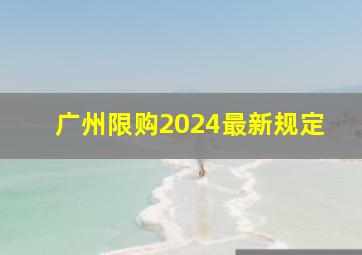 广州限购2024最新规定